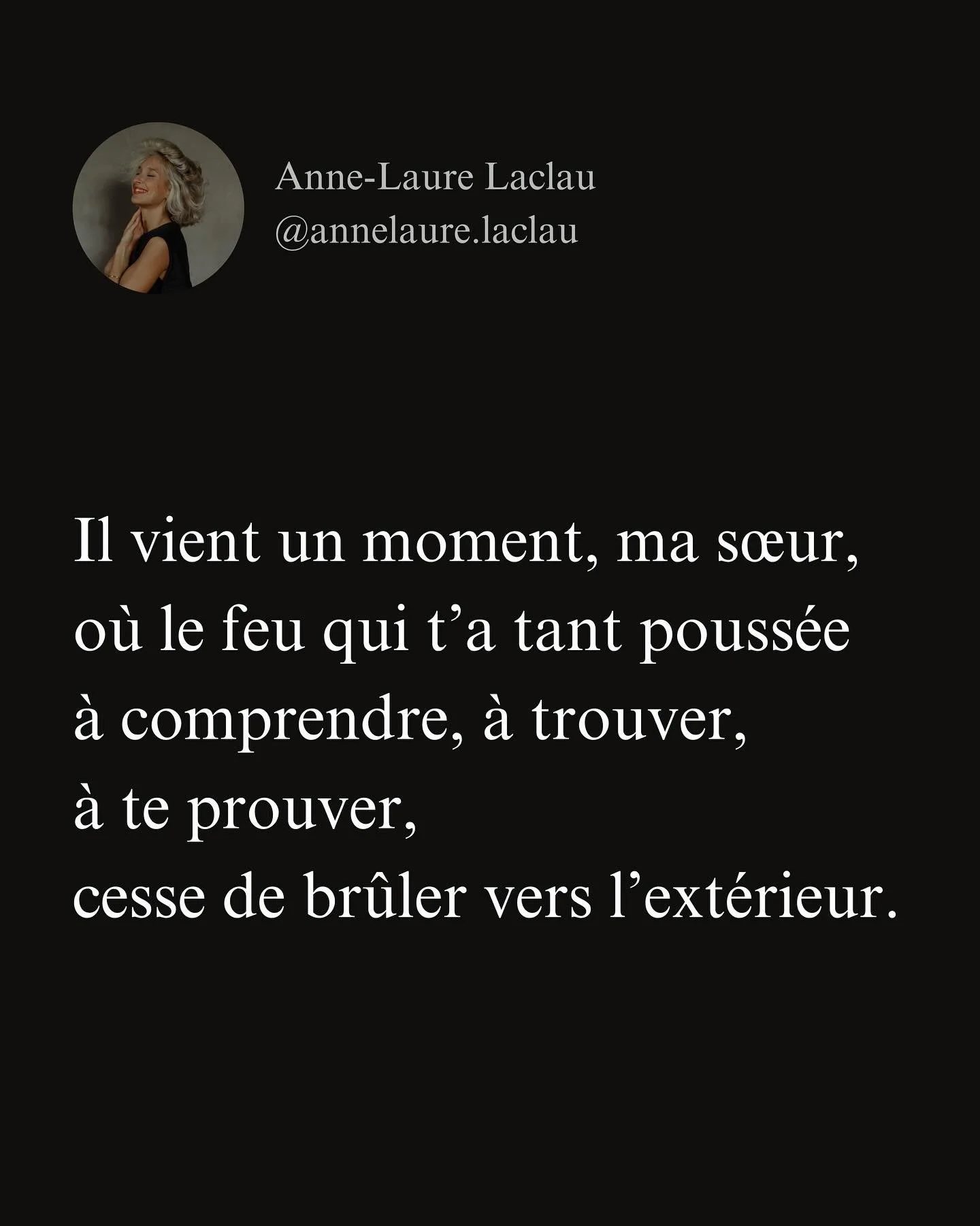 Anne-Laure Laclau
@annelaure.laclau

Il vient un moment, ma sœur,
où le feu qui t’a tant poussée
à comprendre, à trouver,
à te prouver,
cesse de brûler vers l’extérieur.